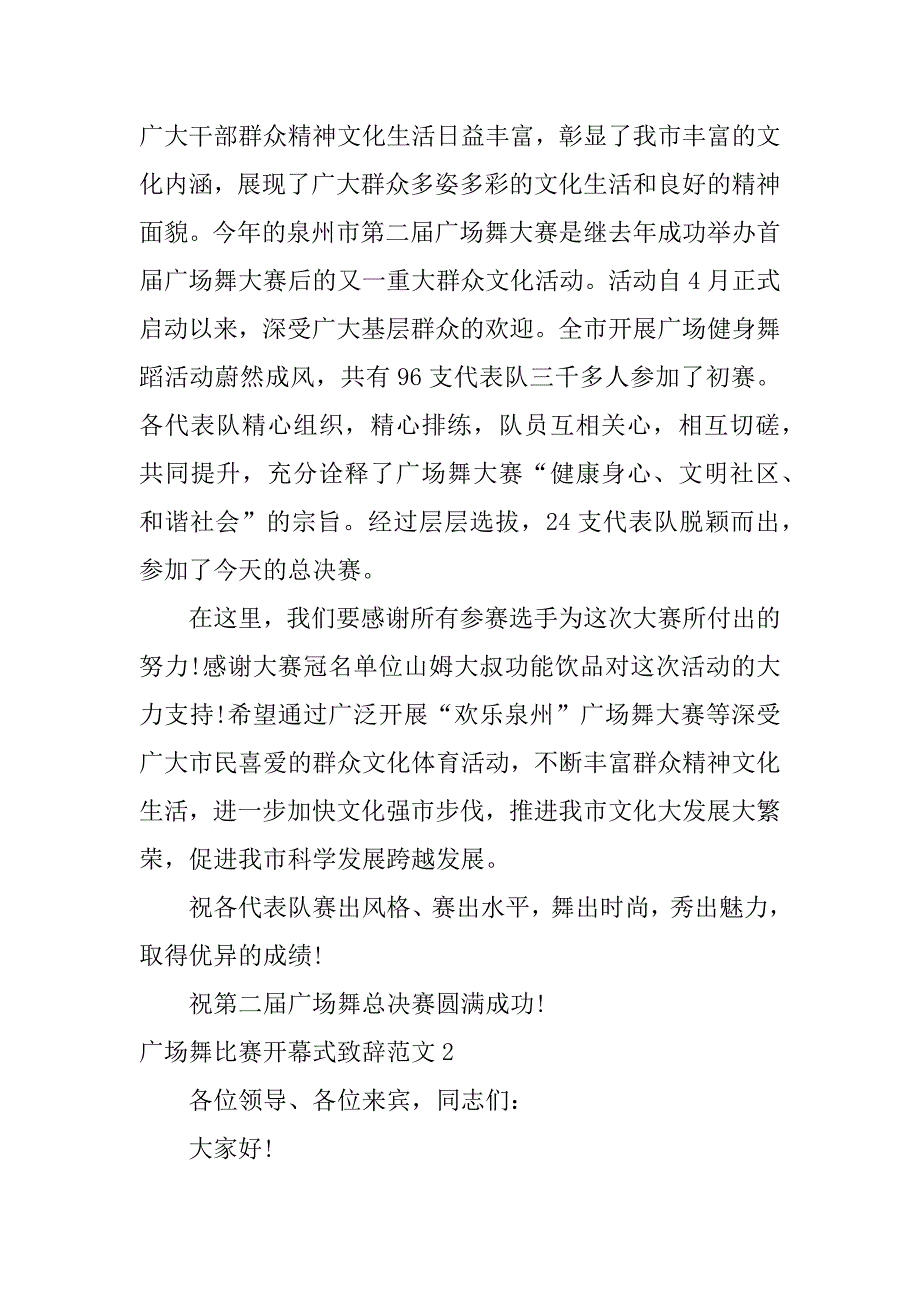 广大干部群众精神文化生活日益丰富，彰显了我市丰富的文化内涵，展现了广大群众多姿多彩的文化生活和良好的精神面貌。今年的泉州市第二届广场舞大赛是继去年成功举办首届广场舞大赛后的又一重大群众文化活动。活动自 4 月正式启动以来，深受广大基层群众的欢迎。全市开展广场健身舞蹈活动蔚然成风，共有 96 支代表队三千多人参加了初赛。各代表队精心组织，精心排练，队员互相关心，相互切磋，共同提升，充分诠释了广场舞大赛“健康身心、文明社区、和谐社会”的宗旨。经过层层选拔，24 支代表队脱颖而出，参加了今天的总决赛。

在这里，我们要感谢所有参赛选手为这次大赛所付出的努力!感谢大赛冠名单位山姆大叔功能饮品对这次活动的大力支持!希望通过广泛开展“欢乐泉州”广场舞大赛等深受广大市民喜爱的群众文化体育活动，不断丰富群众精神文化生活，进一步加快文化强市步伐，推进我市文化大发展大繁荣，促进我市科学发展跨越发展。

祝各代表队赛出风格、赛出水平，舞出时尚，秀出魅力，取得优异的成绩!

祝第二届广场舞总决赛圆满成功!

广场舞比赛开幕式致辞范文 2

各位领导、各位来宾，同志们：

大家好!